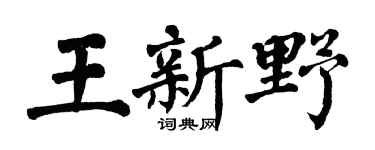 王新野

词典网